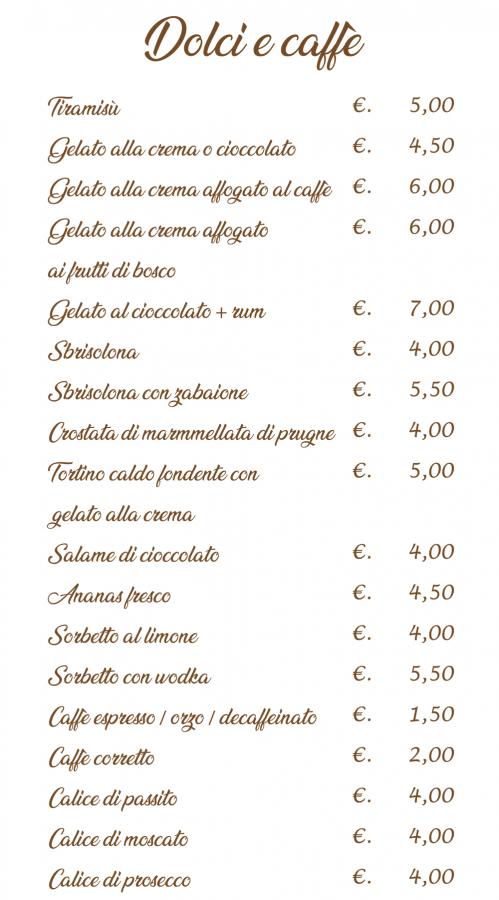 Dolci e caffè

Tiramisù €. 5,00
Gelato alla crema o cioccolato €. 4,50
Gelato alla crema affogato al caffè €. 6,00
Gelato alla crema affogato ai frutti di bosco €. 6,00
Gelato al cioccolato + rum €. 7,00
Sbrisolona €. 4,00
Sbrisolona con zabaione €. 5,50
Crostata di marmmellata di prugne €. 4,00
Tortino caldo fondente con gelato alla crema €. 5,00
Salame di cioccolato €. 4,00
Ananas fresco €. 4,50
Sorbetto al limone €. 4,00
Sorbetto con wodka €. 5,50
Caffè espresso / orzo / decaffeinato €. 1,50
Caffè corretto €. 2,00
Calice di passito €. 4,00
Calice di moscato €. 4,00
Calice di prosecco €. 4,00